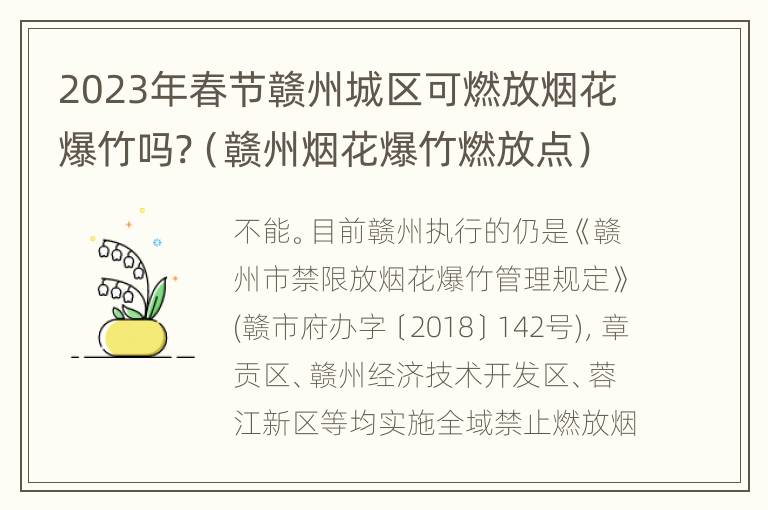 2023年春节赣州城区可燃放烟花爆竹吗?（赣州烟花爆竹燃放点）

不能。目前赣州执行的仍是《赣州市禁限放烟花爆竹管理规定》(赣市府办字〔2018〕142号), 章贡区、赣州经济技术开发区、蓉江新区等均实施全域禁止燃放烟